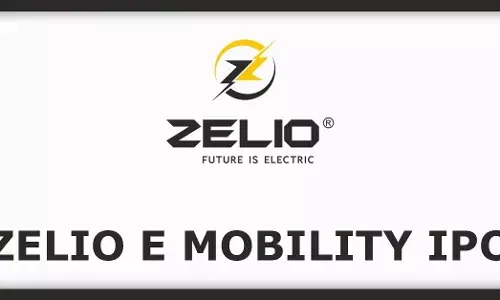 ZELIO®
FUTURE IS ELECTRIC

ZELIO E MOBILITY IPO